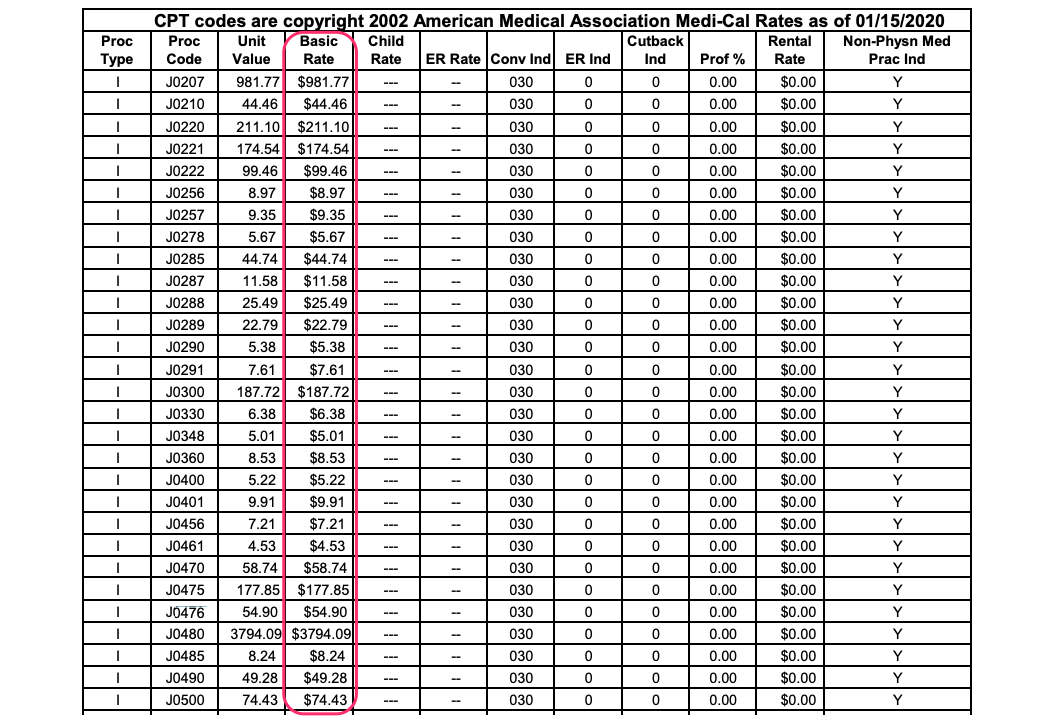 CPT codes are copyright 2002 American Medical Association Medi-Cal Rates as of 01/15/2020

| Proc Type | Proc Code | Unit Value | Basic Rate | Child Rate | ER Rate | Conv Ind | ER Ind | Cutback Ind | Prof % | Rental Rate | Non-Physn Med Prac Ind |
|---|---|---|---|---|---|---|---|---|---|---|---|
| I | J0207 | 981.77 | $981.77 | --- | -- | 030 | 0 | 0 | 0.00 | $0.00 | Y |
| I | J0210 | 44.46 | $44.46 | --- | -- | 030 | 0 | 0 | 0.00 | $0.00 | Y |
| I | J0220 | 211.10 | $211.10 | --- | -- | 030 | 0 | 0 | 0.00 | $0.00 | Y |
| I | J0221 | 174.54 | $174.54 | --- | -- | 030 | 0 | 0 | 0.00 | $0.00 | Y |
| I | J0222 | 99.46 | $99.46 | --- | -- | 030 | 0 | 0 | 0.00 | $0.00 | Y |
| I | J0256 | 8.97 | $8.97 | --- | -- | 030 | 0 | 0 | 0.00 | $0.00 | Y |
| I | J0257 | 9.35 | $9.35 | --- | -- | 030 | 0 | 0 | 0.00 | $0.00 | Y |
| I | J0278 | 5.67 | $5.67 | --- | -- | 030 | 0 | 0 | 0.00 | $0.00 | Y |
| I | J0285 | 44.74 | $44.74 | --- | -- | 030 | 0 | 0 | 0.00 | $0.00 | Y |
| I | J0287 | 11.58 | $11.58 | --- | -- | 030 | 0 | 0 | 0.00 | $0.00 | Y |
| I | J0288 | 25.49 | $25.49 | --- | -- | 030 | 0 | 0 | 0.00 | $0.00 | Y |
| I | J0289 | 22.79 | $22.79 | --- | -- | 030 | 0 | 0 | 0.00 | $0.00 | Y |
| I | J0290 | 5.38 | $5.38 | --- | -- | 030 | 0 | 0 | 0.00 | $0.00 | Y |
| I | J0291 | 7.61 | $7.61 | --- | -- | 030 | 0 | 0 | 0.00 | $0.00 | Y |
| I | J0300 | 187.72 | $187.72 | --- | -- | 030 | 0 | 0 | 0.00 | $0.00 | Y |
| I | J0330 | 6.38 | $6.38 | --- | -- | 030 | 0 | 0 | 0.00 | $0.00 | Y |
| I | J0348 | 5.01 | $5.01 | --- | -- | 030 | 0 | 0 | 0.00 | $0.00 | Y |
| I | J0360 | 8.53 | $8.53 | --- | -- | 030 | 0 | 0 | 0.00 | $0.00 | Y |
| I | J0400 | 5.22 | $5.22 | --- | -- | 030 | 0 | 0 | 0.00 | $0.00 | Y |
| I | J0401 | 9.91 | $9.91 | --- | -- | 030 | 0 | 0 | 0.00 | $0.00 | Y |
| I | J0456 | 7.21 | $7.21 | --- | -- | 030 | 0 | 0 | 0.00 | $0.00 | Y |
| I | J0461 | 4.53 | $4.53 | --- | -- | 030 | 0 | 0 | 0.00 | $0.00 | Y |
| I | J0470 | 58.74 | $58.74 | --- | -- | 030 | 0 | 0 | 0.00 | $0.00 | Y |
| I | J0475 | 177.85 | $177.85 | --- | -- | 030 | 0 | 0 | 0.00 | $0.00 | Y |
| I | J0476 | 54.90 | $54.90 | --- | -- | 030 | 0 | 0 | 0.00 | $0.00 | Y |
| I | J0480 | 3794.09 | $3794.09 | --- | -- | 030 | 0 | 0 | 0.00 | $0.00 | Y |
| I | J0485 | 8.24 | $8.24 | --- | -- | 030 | 0 | 0 | 0.00 | $0.00 | Y |
| I | J0490 | 49.28 | $49.28 | --- | -- | 030 | 0 | 0 | 0.00 | $0.00 | Y |
| I | J0500 | 74.43 | $74.43 | --- | -- | 030 | 0 | 0 | 0.00 | $0.00 | Y |